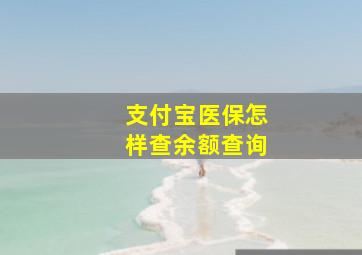 支付宝医保怎样查余额查询